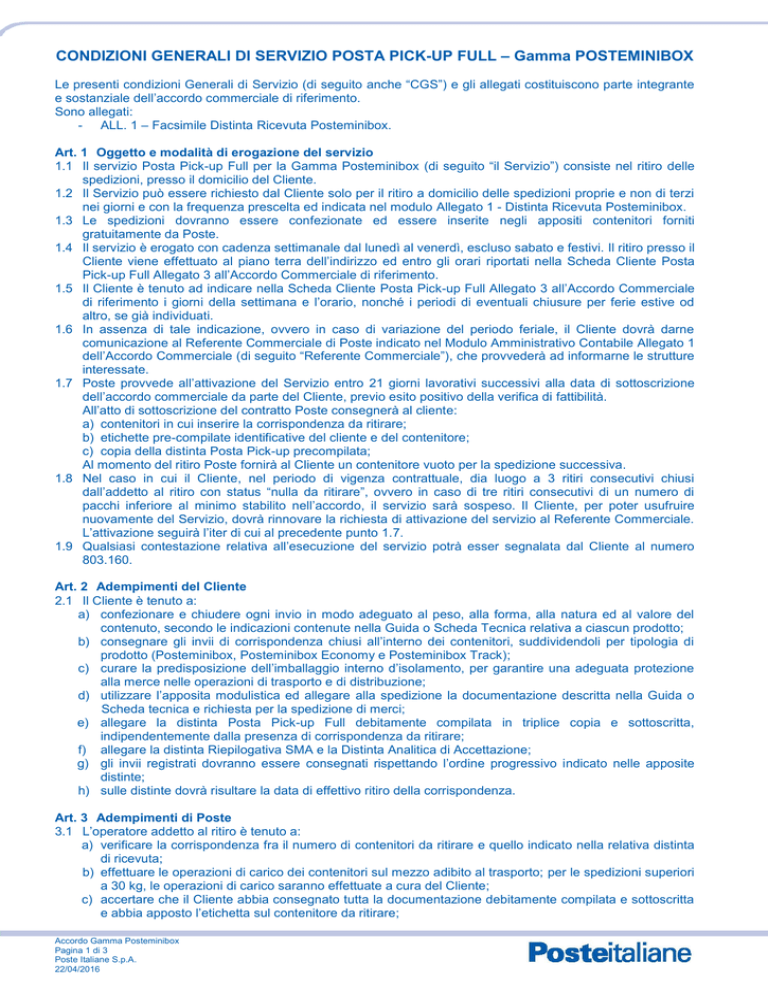 CONDIZIONI GENERALI DI SERVIZIO POSTA PICK-UP FULL – Gamma POSTEMINIBOX

Le presenti condizioni Generali di Servizio (di seguito anche “CGS”) e gli allegati costituiscono parte integrante e sostanziale dell’accordo commerciale di riferimento.
Sono allegati:
- ALL. 1 – Facsimile Distinta Ricevuta Posteminibox.

Art. 1 Oggetto e modalità di erogazione del servizio
1.1 Il servizio Posta Pick-up Full per la Gamma Posteminibox (di seguito “il Servizio”) consiste nel ritiro delle spedizioni, presso il domicilio del Cliente.
1.2 Il Servizio può essere richiesto dal Cliente solo per il ritiro a domicilio delle spedizioni proprie e non di terzi nei giorni e con la frequenza prescelta ed indicata nel modulo Allegato 1 - Distinta Ricevuta Posteminibox.
1.3 Le spedizioni dovranno essere confezionate ed essere inserite negli appositi contenitori forniti gratuitamente da Poste.
1.4 Il servizio è erogato con cadenza settimanale dal lunedì al venerdì, escluso sabato e festivi. Il ritiro presso il Cliente viene effettuato al piano terra dell’indirizzo ed entro gli orari riportati nella Scheda Cliente Posta Pick-up Full Allegato 3 all’Accordo Commerciale di riferimento.
1.5 Il Cliente è tenuto ad indicare nella Scheda Cliente Posta Pick-up Full Allegato 3 all’Accordo Commerciale di riferimento i giorni della settimana e l’orario, nonché i periodi di eventuali chiusure per ferie estive od altro, se già individuati.
1.6 In assenza di tale indicazione, ovvero in caso di variazione del periodo feriale, il Cliente dovrà darne comunicazione al Referente Commerciale di Poste indicato nel Modulo Amministrativo Contabile Allegato 1 dell’Accordo Commerciale (di seguito “Referente Commerciale”), che provvederà ad informarne le strutture interessate.
1.7 Poste provvede all’attivazione del Servizio entro 21 giorni lavorativi successivi alla data di sottoscrizione dell’accordo commerciale da parte del Cliente, previo esito positivo della verifica di fattibilità.
All’atto di sottoscrizione del contratto Poste consegnerà al cliente:
a) contenitori in cui inserire la corrispondenza da ritirare;
b) etichette pre-compilate identificative del cliente e del contenitore;
c) copia della distinta Posta Pick-up precompilata;
Al momento del ritiro Poste fornirà al Cliente un contenitore vuoto per la spedizione successiva.
1.8 Nel caso in cui il Cliente, nel periodo di vigenza contrattuale, dia luogo a 3 ritiri consecutivi chiusi dall’addetto al ritiro con status “nulla da ritirare”, ovvero in caso di tre ritiri consecutivi di un numero di pacchi inferiore al minimo stabilito nell’accordo, il servizio sarà sospeso. Il Cliente, per poter usufruire nuovamente del Servizio, dovrà rinnovare la richiesta di attivazione del servizio al Referente Commerciale. L’attivazione seguirà l’iter di cui al precedente punto 1.7.
1.9 Qualsiasi contestazione relativa all’esecuzione del servizio potrà esser segnalata dal Cliente al numero 803.160.

Art. 2 Adempimenti del Cliente
2.1 Il Cliente è tenuto a:
a) confezionare e chiudere ogni invio in modo adeguato al peso, alla forma, alla natura ed al valore del contenuto, secondo le indicazioni contenute nella Guida o Scheda Tecnica relativa a ciascun prodotto;
b) consegnare gli invii di corrispondenza chiusi all’interno dei contenitori, suddividendoli per tipologia di prodotto (Posteminibox, Posteminibox Economy e Posteminibox Track);
c) curare la predisposizione dell’imballaggio interno d’isolamento, per garantire una adeguata protezione alla merce nelle operazioni di trasporto e di distribuzione;
d) utilizzare l’apposita modulistica ed allegare alla spedizione la documentazione descritta nella Guida o Scheda tecnica e richiesta per la spedizione di merci;
e) allegare la distinta Posta Pick-up Full debitamente compilata in triplice copia e sottoscritta, indipendentemente dalla presenza di corrispondenza da ritirare;
f) allegare la distinta Riepilogativa SMA e la Distinta Analitica di Accettazione;
g) gli invii registrati dovranno essere consegnati rispettando l’ordine progressivo indicato nelle apposite distinte;
h) sulle distinte dovrà risultare la data di effettivo ritiro della corrispondenza.

Art. 3 Adempimenti di Poste
3.1 L’operatore addetto al ritiro è tenuto a:
a) verificare la corrispondenza fra il numero di contenitori da ritirare e quello indicato nella relativa distinta di ricevuta;
b) effettuare le operazioni di carico dei contenitori sul mezzo adibito al trasporto; per le spedizioni superiori a 30 kg, le operazioni di carico saranno effettuate a cura del Cliente;
c) accertare che il Cliente abbia consegnato tutta la documentazione debitamente compilata e sottoscritta e abbia apposto l’etichetta sul contenitore da ritirare;

Accordo Gamma Posteminibox
Pagina 1 di 3
Poste Italiane S.p.A.
22/04/2016

Posteitaliane